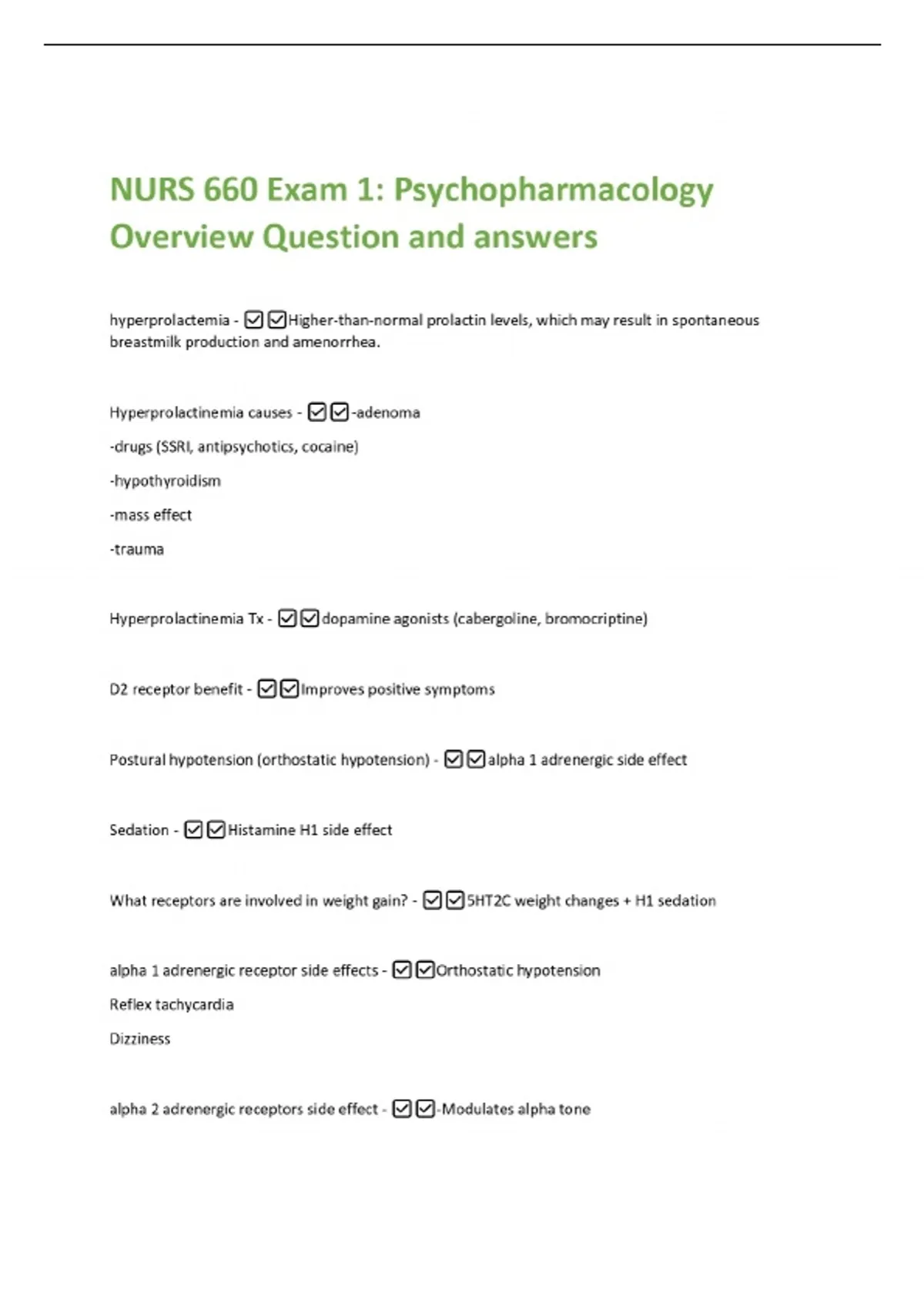 NURS 660 Exam 1: Psychopharmacology Overview Question and answers

hyperprolactemia - ☑☑Higher-than-normal prolactin levels, which may result in spontaneous breastmilk production and amenorrhea.

Hyperprolactinemia causes - ☑☑-adenoma

-drugs (SSRI, antipsychotics, cocaine)

-hypothyroidism

-mass effect

-trauma

Hyperprolactinemia Tx - ☑☑dopamine agonists (cabergoline, bromocriptine)

D2 receptor benefit - ☑☑Improves positive symptoms

Postural hypotension (orthostatic hypotension) - ☑☑alpha 1 adrenergic side effect

Sedation - ☑☑Histamine H1 side effect

What receptors are involved in weight gain? - ☑☑5HT2C weight changes + H1 sedation

alpha 1 adrenergic receptor side effects - ☑☑Orthostatic hypotension

Reflex tachycardia

Dizziness

alpha 2 adrenergic receptors side effect - ☑☑-Modulates alpha tone